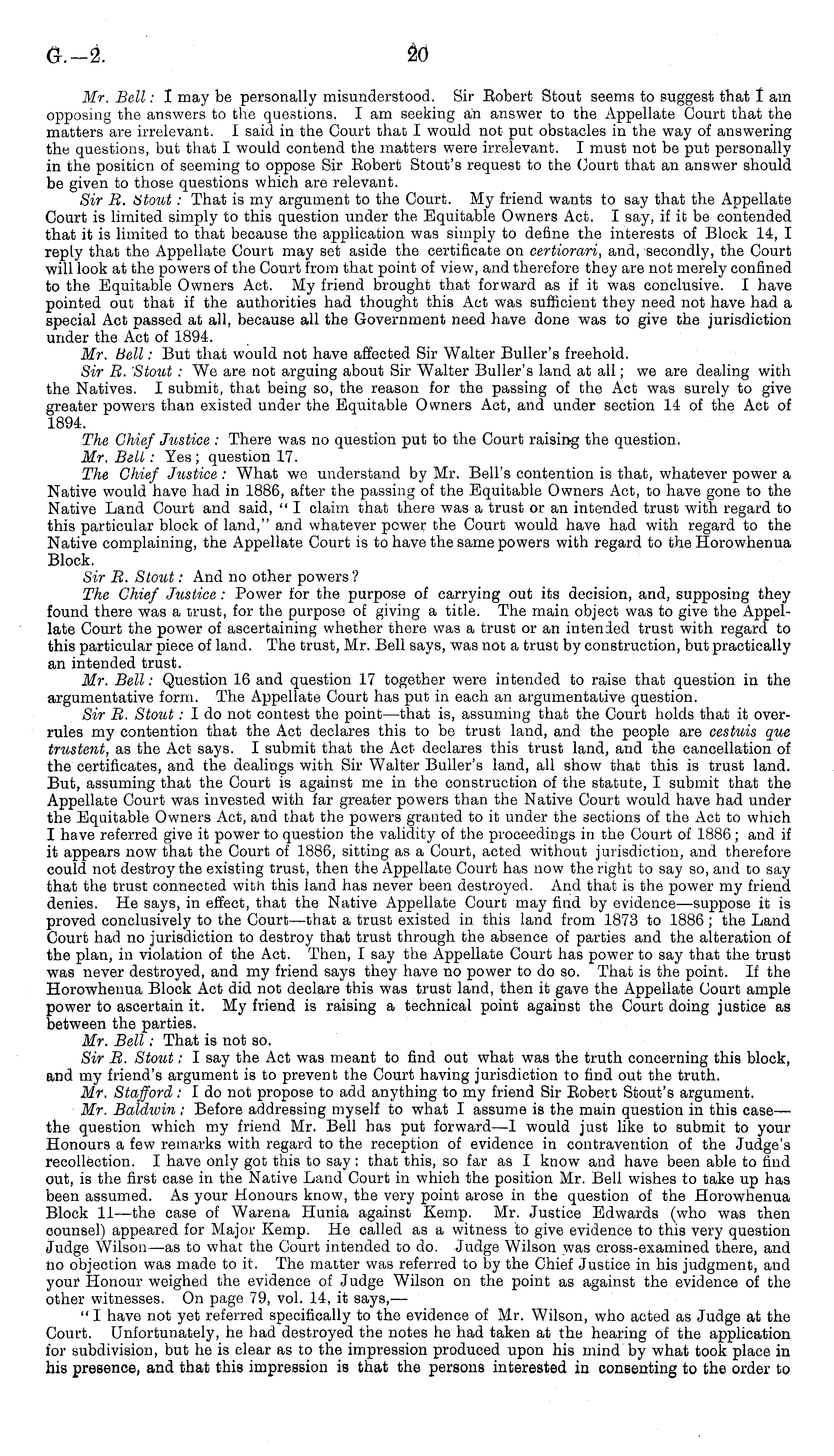 G.—2. 20

Mr. Bell: I may be personally misunderstood. Sir Robert Stout seems to suggest that I am opposing the answers to the questions. I am seeking an answer to the Appellate Court that the matters are irrelevant. I said in the Court that I would not put obstacles in the way of answering the questions, but that I would contend the matters were irrelevant. I must not be put personally in the position of seeming to oppose Sir Robert Stout's request to the Court that an answer should be given to those questions which are relevant.

Sir R. Stout: That is my argument to the Court. My friend wants to say that the Appellate Court is limited simply to this question under the Equitable Owners Act. I say, if it be contended that it is limited to that because the application was simply to define the interests of Block 14, I reply that the Appellate Court may set aside the certificate on certiorari, and, secondly, the Court will look at the powers of the Court from that point of view, and therefore they are not merely confined to the Equitable Owners Act. My friend brought that forward as if it was conclusive. I have pointed out that if the authorities had thought this Act was sufficient they need not have had a special Act passed at all, because all the Government need have done was to give the jurisdiction under the Act of 1894.

Mr. Bell: But that would not have affected Sir Walter Buller's freehold.

Sir R. Stout: We are not arguing about Sir Walter Buller's land at all; we are dealing with the Natives. I submit, that being so, the reason for the passing of the Act was surely to give greater powers than existed under the Equitable Owners Act, and under section 14 of the Act of 1894.

The Chief Justice: There was no question put to the Court raising the question.

Mr. Bell: Yes; question 17.

The Chief Justice: What we understand by Mr. Bell's contention is that, whatever power a Native would have had in 1886, after the passing of the Equitable Owners Act, to have gone to the Native Land Court and said, "I claim that there was a trust or an intended trust with regard to this particular block of land," and whatever power the Court would have had with regard to the Native complaining, the Appellate Court is to have the same powers with regard to the Horowhenua Block.

Sir R. Stout: And no other powers?

The Chief Justice: Power for the purpose of carrying out its decision, and, supposing they found there was a trust, for the purpose of giving a title. The main object was to give the Appellate Court the power of ascertaining whether there was a trust or an intended trust with regard to this particular piece of land. The trust, Mr. Bell says, was not a trust by construction, but practically an intended trust.

Mr. Bell: Question 16 and question 17 together were intended to raise that question in the argumentative form. The Appellate Court has put in each an argumentative question.

Sir R. Stout: I do not contest the point—that is, assuming that the Court holds that it overrules my contention that the Act declares this to be trust land, and the people are cestuis que trustent, as the Act says. I submit that the Act declares this trust land, and the cancellation of the certificates, and the dealings with Sir Walter Buller's land, all show that this is trust land. But, assuming that the Court is against me in the construction of the statute, I submit that the Appellate Court was invested with far greater powers than the Native Court would have had under the Equitable Owners Act, and that the powers granted to it under the sections of the Act to which I have referred give it power to question the validity of the proceedings in the Court of 1886; and if it appears now that the Court of 1886, sitting as a Court, acted without jurisdiction, and therefore could not destroy the existing trust, then the Appellate Court has now the right to say so, and to say that the trust connected with this land has never been destroyed. And that is the power my friend denies. He says, in effect, that the Native Appellate Court may find by evidence—suppose it is proved conclusively to the Court—that a trust existed in this land from 1873 to 1886; the Land Court had no jurisdiction to destroy that trust through the absence of parties and the alteration of the plan, in violation of the Act. Then, I say the Appellate Court has power to say that the trust was never destroyed, and my friend says they have no power to do so. That is the point. If the Horowhenua Block Act did not declare this was trust land, then it gave the Appellate Court ample power to ascertain it. My friend is raising a technical point against the Court doing justice as between the parties.

Mr. Bell: That is not so.

Sir R. Stout: I say the Act was meant to find out what was the truth concerning this block, and my friend's argument is to prevent the Court having jurisdiction to find out the truth.

Mr. Stafford: I do not propose to add anything to my friend Sir Robert Stout's argument.

Mr. Baldwin: Before addressing myself to what I assume is the main question in this case—the question which my friend Mr. Bell has put forward—I would just like to submit to your Honours a few remarks with regard to the reception of evidence in contravention of the Judge's recollection. I have only got this to say: that this, so far as I know and have been able to find out, is the first case in the Native Land Court in which the position Mr. Bell wishes to take up has been assumed. As your Honours know, the very point arose in the question of the Horowhenua Block 11—the case of Warena Hunia against Kemp. Mr. Justice Edwards (who was then counsel) appeared for Major Kemp. He called as a witness to give evidence to this very question Judge Wilson—as to what the Court intended to do. Judge Wilson was cross-examined there, and no objection was made to it. The matter was referred to by the Chief Justice in his judgment, and your Honour weighed the evidence of Judge Wilson on the point as against the evidence of the other witnesses. On page 79, vol. 14, it says,—

"I have not yet referred specifically to the evidence of Mr. Wilson, who acted as Judge at the Court. Unfortunately, he had destroyed the notes he had taken at the hearing of the application for subdivision, but he is clear as to the impression produced upon his mind by what took place in his presence, and that this impression is that the persons interested in consenting to the order to